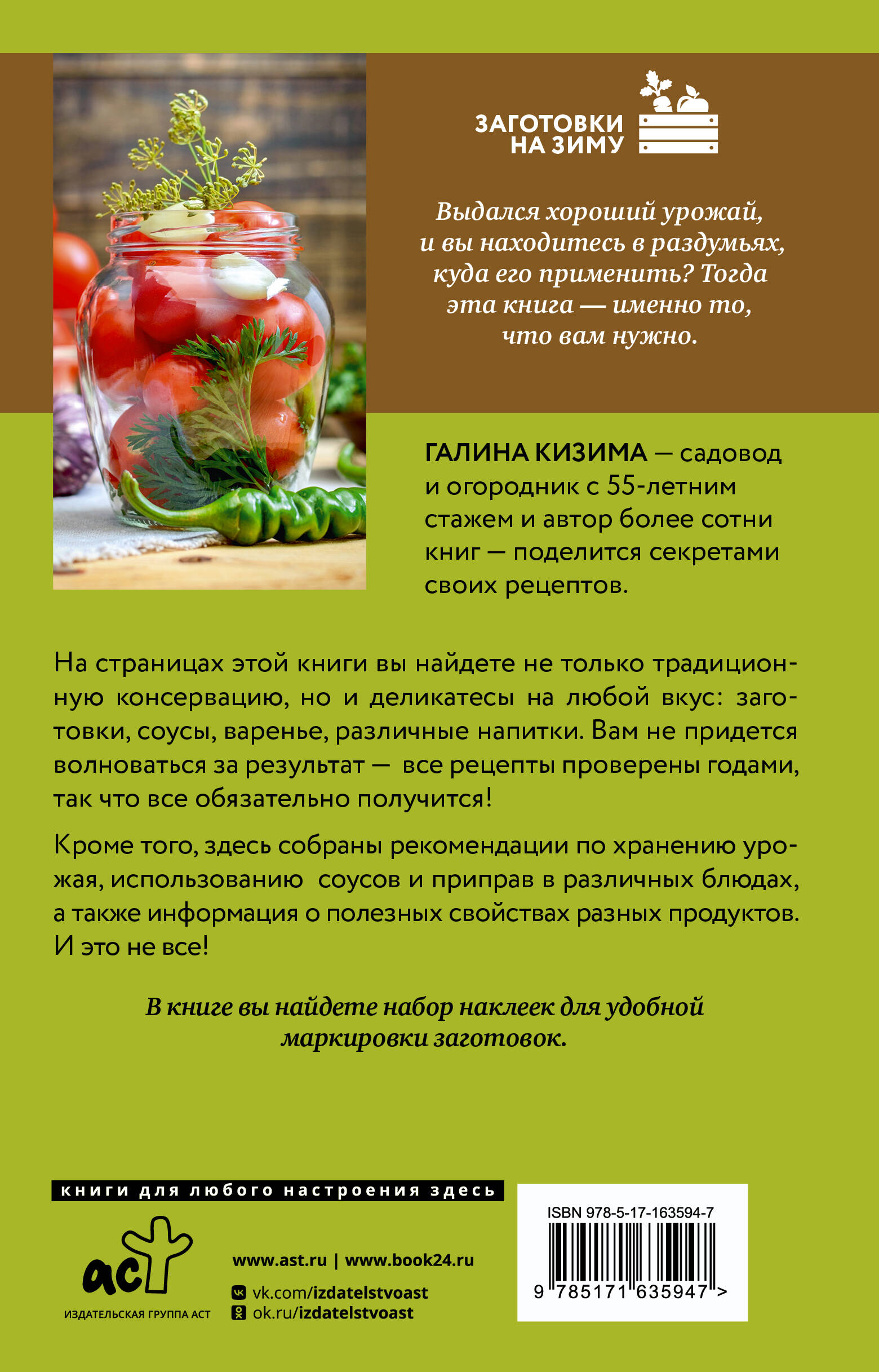 ЗАГОТОВКИ
НА ЗИМУ

Выдался хороший урожай, и вы находитесь в раздумьях, куда его применить? Тогда эта книга — именно то, что вам нужно.

ГАЛИНА КИЗИМА — садовод и огородник с 55-летним стажем и автор более сотни книг — поделится секретами своих рецептов.

На страницах этой книги вы найдете не только традиционную консервацию, но и деликатесы на любой вкус: заготовки, соусы, варенье, различные напитки. Вам не придется волноваться за результат — все рецепты проверены годами, так что все обязательно получится!

Кроме того, здесь собраны рекомендации по хранению урожая, использованию соусов и приправ в различных блюдах, а также информация о полезных свойствах разных продуктов. И это не все!

В книге вы найдете набор наклеек для удобной маркировки заготовок.

книги для любого настроения здесь

аст
ИЗДАТЕЛЬСКАЯ ГРУППА АСТ

www.ast.ru | www.book24.ru
vk.com/izdatelstvoast
ok.ru/izdatelstvoast

ISBN 978-5-17-163594-7
9 785171 635947 >